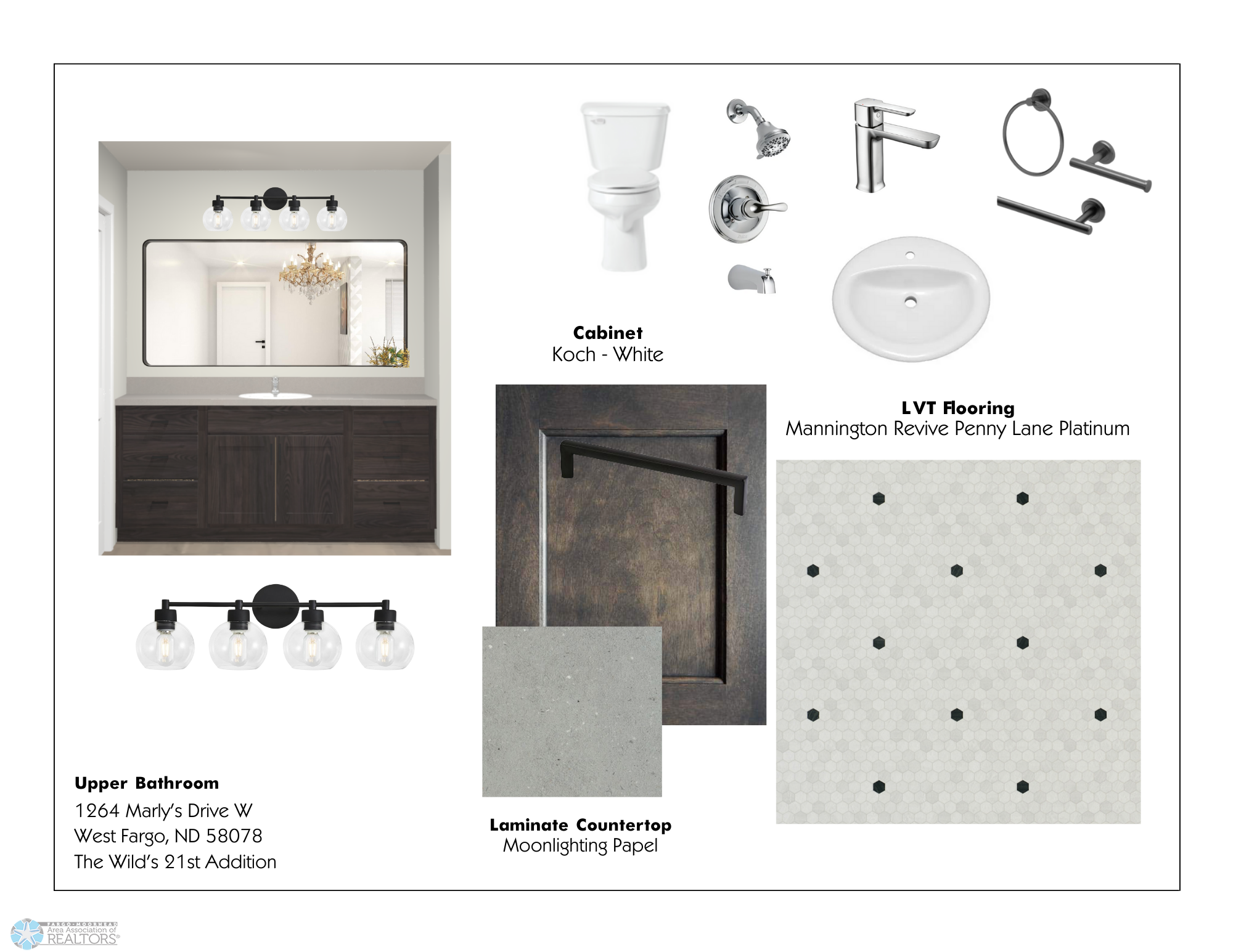 Cabinet
Koch - White

LVT Flooring
Mannington Revive Penny Lane Platinum

Upper Bathroom
1264 Marly's Drive W
West Fargo, ND 58078
The Wild's 21st Addition

Laminate Countertop
Moonlighting Papel

FARGO-MOORHEAD Area Association of REALTORS®